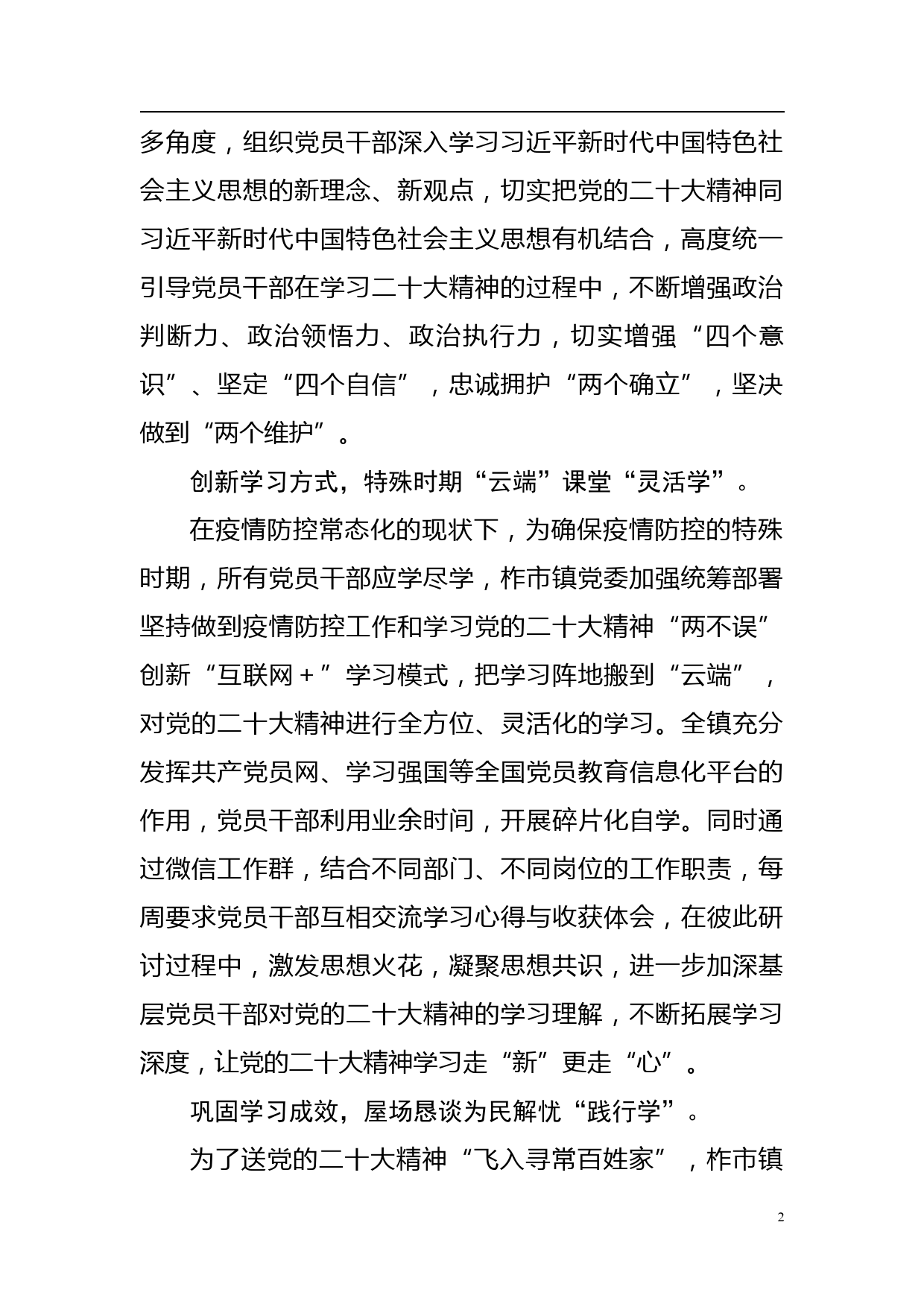 多角度，组织党员干部深入学习习近平新时代中国特色社会主义思想的新理念、新观点，切实把党的二十大精神同习近平新时代中国特色社会主义思想有机结合，高度统一引导党员干部在学习二十大精神的过程中，不断增强政治判断力、政治领悟力、政治执行力，切实增强“四个意识”、坚定“四个自信”，忠诚拥护“两个确立”，坚决做到“两个维护”。

创新学习方式，特殊时期“云端”课堂“灵活学”。

在疫情防控常态化的现状下，为确保疫情防控的特殊时期，所有党员干部应学尽学，柞市镇党委加强统筹部署坚持做到疫情防控工作和学习党的二十大精神“两不误”创新“互联网＋”学习模式，把学习阵地搬到“云端”，对党的二十大精神进行全方位、灵活化的学习。全镇充分发挥共产党员网、学习强国等全国党员教育信息化平台的作用，党员干部利用业余时间，开展碎片化自学。同时通过微信工作群，结合不同部门、不同岗位的工作职责，每周要求党员干部互相交流学习心得与收获体会，在彼此研讨过程中，激发思想火花，凝聚思想共识，进一步加深基层党员干部对党的二十大精神的学习理解，不断拓展学习深度，让党的二十大精神学习走“新”更走“心”。

巩固学习成效，屋场恳谈为民解忧“践行学”。

为了送党的二十大精神“飞入寻常百姓家”，柞市镇

2